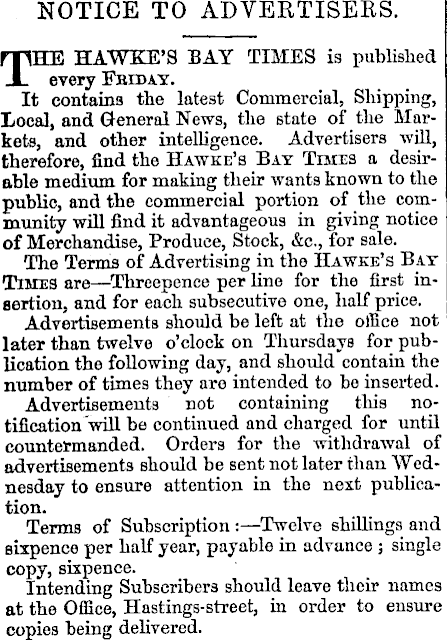 NOTICE TO ADVERTISERS.

THE HAWKE'S BAY TIMES is published every FRIDAY.

It contains the latest Commercial, Shipping, Local, and General News, the state of the Markets, and other intelligence. Advertisers will, therefore, find the HAWKE'S BAY TIMES a desirable medium for making their wants known to the public, and the commercial portion of the community will find it advantageous in giving notice of Merchandise, Produce, Stock, &c., for sale.

The Terms of Advertising in the HAWKE'S BAY TIMES are—Threepence per line for the first insertion, and for each subsecutive one, half price.

Advertisements should be left at the office not later than twelve o'clock on Thursdays for publication the following day, and should contain the number of times they are intended to be inserted.

Advertisements not containing this notification will be continued and charged for until countermanded. Orders for the withdrawal of advertisements should be sent not later than Wednesday to ensure attention in the next publication.

Terms of Subscription:—Twelve shillings and sixpence per half year, payable in advance; single copy, sixpence.

Intending Subscribers should leave their names at the Office, Hastings-street, in order to ensure copies being delivered.